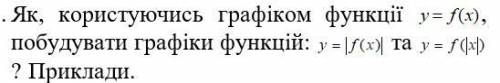 . Як, користуючись графіком функції $y = f(x)$, побудувати графіки функцій: $y = |f(x)|$ та $y = f(|x|)$ ? Приклади.